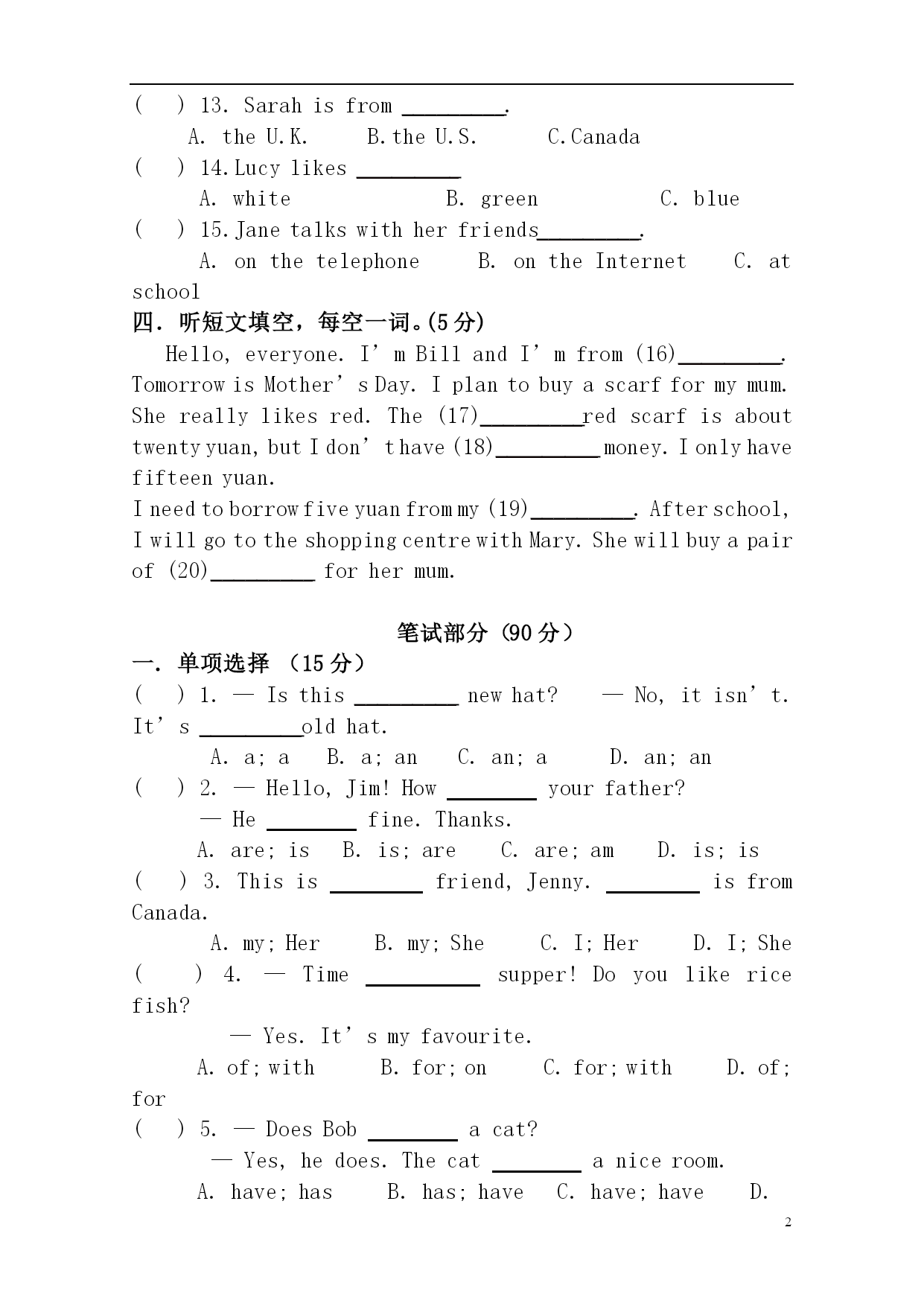 (　　) 13. Sarah is from ________.

A. the U.K.　　B. the U.S.　　C. Canada

(　　) 14. Lucy likes ________

A. white　　B. green　　C. blue

(　　) 15. Jane talks with her friends________.

A. on the telephone　　B. on the Internet　　C. at school

四. 听短文填空，每空一词。(5 分)

Hello, everyone. I’m Bill and I’m from (16)________. Tomorrow is Mother’s Day. I plan to buy a scarf for my mum. She really likes red. The (17)________red scarf is about twenty yuan, but I don’t have (18)________ money. I only have fifteen yuan.

I need to borrow five yuan from my (19)________. After school, I will go to the shopping centre with Mary. She will buy a pair of (20)________ for her mum.

笔试部分 (90 分)

一. 单项选择 (15 分)

(　　) 1. — Is this ________ new hat?　　— No, it isn’t. It’s ________old hat.

A. a; a　　B. a; an　　C. an; a　　D. an; an

(　　) 2. — Hello, Jim! How ________ your father?

— He ________ fine. Thanks.

A. are; is　　B. is; are　　C. are; am　　D. is; is

(　　) 3. This is ________ friend, Jenny. ________ is from Canada.

A. my; Her　　B. my; She　　C. I; Her　　D. I; She

(　　) 4. — Time ________ supper! Do you like rice fish?

— Yes. It’s my favourite.

A. of; with　　B. for; on　　C. for; with　　D. of; for

(　　) 5. — Does Bob ________ a cat?

— Yes, he does. The cat ________ a nice room.

A. have; has　　B. has; have　　C. have; have　　D.

2